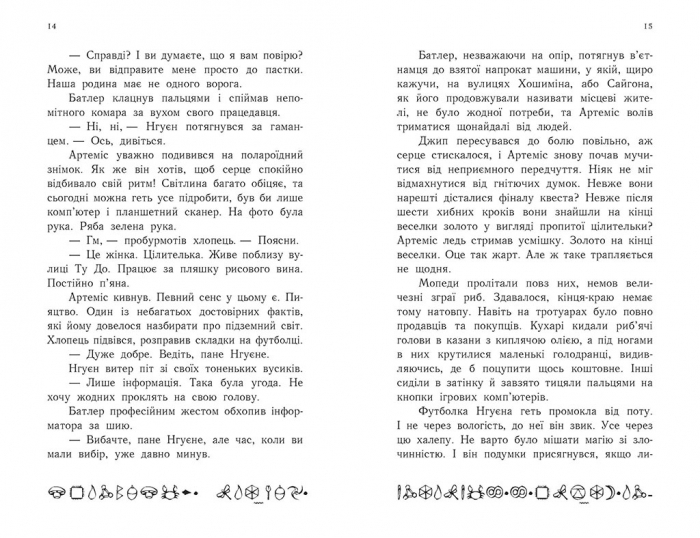 14

— Справді? І ви думаєте, що я вам повірю? Може, ви відправите мене просто до пастки. Наша родина має не одного ворога.

Батлер клацнув пальцями і спіймав непомітного комара за вухом свого працедавця.

— Ні, ні, — Нгуєн потягнувся за гаманцем. — Ось, дивіться.

Артеміс уважно подивився на полароїдний знімок. Як же він хотів, щоб серце спокійно відбивало свій ритм! Світлина багато обіцяє, та сьогодні можна геть усе підробити, був би лише комп'ютер і планшетний сканер. На фото була рука. Ряба зелена рука.

— Гм, — пробурмотів хлопець. — Поясни.

— Це жінка. Цілителька. Живе поблизу вулиці Ту До. Працює за пляшку рисового вина. Постійно п'яна.

Артеміс кивнув. Певний сенс у цьому є. Пияцтво. Один із небагатьох достовірних фактів, які йому довелося назбирати про підземний світ. Хлопець підвівся, розправив складки на футболці.

— Дуже добре. Ведіть, пане Нгуєне.

Нгуєн витер піт зі своїх тоненьких вусиків.

— Лише інформація. Така була угода. Не хочу жодних проклять на свою голову.

Батлер професійним жестом обхопив інформатора за шию.

— Вибачте, пане Нгуєне, але час, коли ви мали вибір, уже давно минув.

15

Батлер, незважаючи на опір, потягнув в'єтнамця до взятої напрокат машини, у якій, щиро кажучи, на вулицях Хошиміна, або Сайгона, як його продовжували називати місцеві жителі, не було жодної потреби, та Артеміс волів триматися щонайдалі від людей.

Джип пересувався до болю повільно, аж серце стискалося, і Артеміс знову почав мучитися від неприємного передчуття. Ніяк не міг відмахнутися від гнітючих думок. Невже вони нарешті дісталися фіналу квеста? Невже після шести хибних кроків вони знайшли на кінці веселки золото у вигляді пропитої цілительки? Артеміс ледь стримав усмішку. Золото на кінці веселки. Оце так жарт. Але ж таке трапляється не щодня.

Мопеди пролітали повз них, немов величезні зграї риб. Здавалося, кінця-краю немає тому натовпу. Навіть на тротуарах було повно продавців та покупців. Кухарі кидали риб'ячі голови в казани з киплячою олією, а під ногами в них крутилися маленькі голодранці, видивляючись, де б поцупити щось коштовне. Інші сиділи в затінку й завзято тицяли пальцями на кнопки ігрових комп'ютерів.

Футболка Нгуєна геть промокла від поту. І не через вологість, до неї він звик. Усе через цю халепу. Не варто було мішати магію зі злочинністю. І він подумки присягнувся, якщо ли-